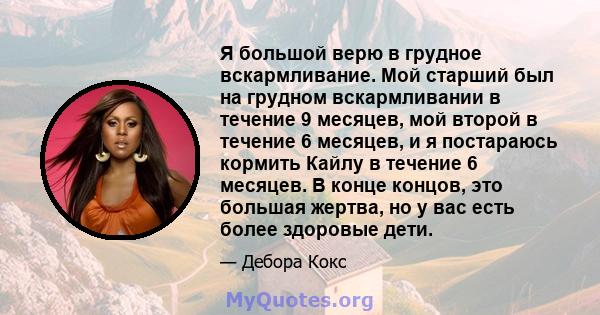 Я большой верю в грудное вскармливание. Мой старший был на грудном вскармливании в течение 9 месяцев, мой второй в течение 6 месяцев, и я постараюсь кормить Кайлу в течение 6 месяцев. В конце концов, это большая жертва, но у вас есть более здоровые дети.

— Дебора Кокс

MyQuotes.org